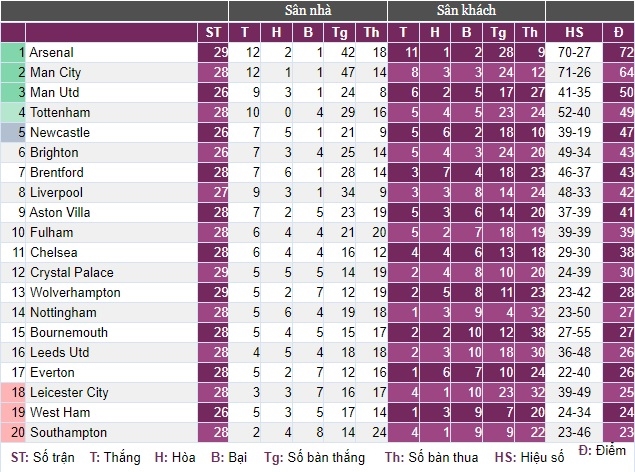 | | | | Sân nhà | | | | | Sân khách | | | | | | |
|---|---|---|---|---|---|---|---|---|---|---|---|---|---|---|
| | | ST | T | H | B | Tg | Th | T | H | B | Tg | Th | HS | Đ |
| 1 | Arsenal | 29 | 12 | 2 | 1 | 42 | 18 | 11 | 1 | 2 | 28 | 9 | 70-27 | 72 |
| 2 | Man City | 28 | 12 | 1 | 1 | 47 | 14 | 8 | 3 | 3 | 24 | 12 | 71-26 | 64 |
| 3 | Man Utd | 26 | 9 | 3 | 1 | 24 | 8 | 6 | 2 | 5 | 17 | 27 | 41-35 | 50 |
| 4 | Tottenham | 28 | 10 | 0 | 4 | 29 | 16 | 5 | 4 | 5 | 23 | 24 | 52-40 | 49 |
| 5 | Newcastle | 26 | 7 | 5 | 1 | 21 | 9 | 5 | 6 | 2 | 18 | 10 | 39-19 | 47 |
| 6 | Brighton | 26 | 7 | 3 | 4 | 25 | 14 | 5 | 4 | 3 | 24 | 20 | 49-34 | 43 |
| 7 | Brentford | 28 | 7 | 6 | 1 | 28 | 14 | 3 | 7 | 4 | 18 | 23 | 46-37 | 43 |
| 8 | Liverpool | 27 | 9 | 3 | 1 | 34 | 9 | 3 | 3 | 8 | 14 | 24 | 48-33 | 42 |
| 9 | Aston Villa | 28 | 7 | 2 | 5 | 23 | 19 | 5 | 3 | 6 | 14 | 20 | 37-39 | 41 |
| 10 | Fulham | 28 | 6 | 4 | 4 | 21 | 20 | 5 | 2 | 7 | 18 | 19 | 39-39 | 39 |
| 11 | Chelsea | 28 | 6 | 4 | 4 | 16 | 12 | 4 | 4 | 6 | 13 | 18 | 29-30 | 38 |
| 12 | Crystal Palace | 29 | 5 | 5 | 5 | 14 | 19 | 2 | 4 | 8 | 10 | 20 | 24-39 | 30 |
| 13 | Wolverhampton | 29 | 5 | 2 | 7 | 12 | 19 | 2 | 5 | 8 | 11 | 23 | 23-42 | 28 |
| 14 | Nottingham | 28 | 5 | 6 | 4 | 19 | 18 | 1 | 3 | 9 | 4 | 32 | 23-50 | 27 |
| 15 | Bournemouth | 28 | 5 | 4 | 5 | 15 | 17 | 2 | 2 | 10 | 12 | 38 | 27-55 | 27 |
| 16 | Leeds Utd | 28 | 4 | 5 | 4 | 18 | 18 | 2 | 3 | 10 | 18 | 30 | 36-48 | 26 |
| 17 | Everton | 28 | 5 | 2 | 7 | 12 | 16 | 1 | 6 | 7 | 10 | 24 | 22-40 | 26 |
| 18 | Leicester City | 28 | 3 | 3 | 7 | 16 | 17 | 4 | 1 | 10 | 23 | 32 | 39-49 | 25 |
| 19 | West Ham | 26 | 5 | 3 | 5 | 17 | 14 | 1 | 3 | 9 | 7 | 20 | 24-34 | 24 |
| 20 | Southampton | 28 | 2 | 4 | 8 | 14 | 24 | 4 | 1 | 9 | 9 | 22 | 23-46 | 23 |

ST: Số trận T: Thắng H: Hòa B: Bại Tg: Số bàn thắng Th: Số bàn thua HS: Hiệu số Đ: Điểm